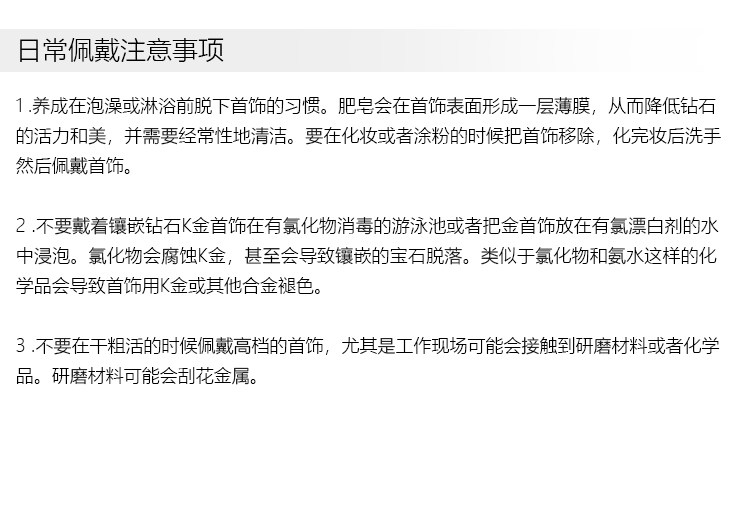 日常佩戴注意事项

1.养成在泡澡或淋浴前脱下首饰的习惯。肥皂会在首饰表面形成一层薄膜，从而降低钻石的活力和美，并需要经常性地清洁。要在化妆或者涂粉的时候把首饰移除，化完妆后洗手然后佩戴首饰。

2.不要戴着镶嵌钻石K金首饰在有氯化物消毒的游泳池或者把金首饰放在有氯漂白剂的水中浸泡。氯化物会腐蚀K金，甚至会导致镶嵌的宝石脱落。类似于氯化物和氨水这样的化学品会导致首饰用K金或其他合金褪色。

3.不要在干粗活的时候佩戴高档的首饰，尤其是工作现场可能会接触到研磨材料或者化学品。研磨材料可能会刮花金属。